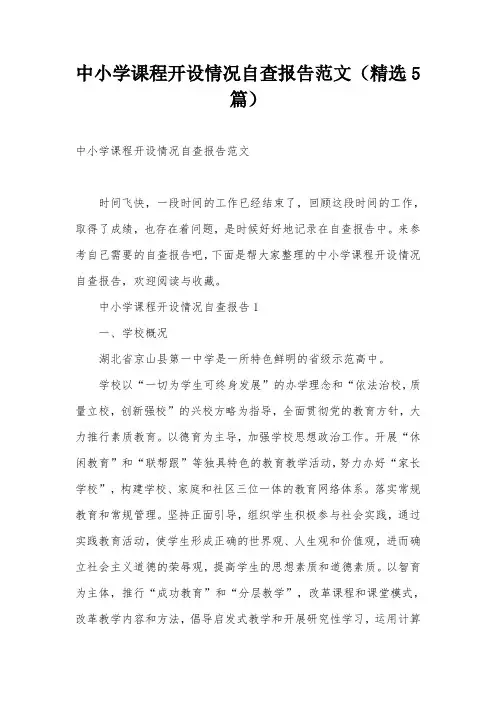 中小学课程开设情况自查报告范文（精选5篇）

中小学课程开设情况自查报告范文

时间飞快，一段时间的工作已经结束了，回顾这段时间的工作，取得了成绩，也存在着问题，是时候好好地记录在自查报告中。来参考自己需要的自查报告吧，下面是帮大家整理的中小学课程开设情况自查报告，欢迎阅读与收藏。

中小学课程开设情况自查报告1

一、学校概况

湖北省京山县第一中学是一所特色鲜明的省级示范高中。

学校以“一切为学生可终身发展”的办学理念和“依法治校，质量立校，创新强校”的兴校方略为指导，全面贯彻党的教育方针，大力推行素质教育。以德育为主导，加强学校思想政治工作。开展“休闲教育”和“联帮跟”等独具特色的教育教学活动，努力办好“家长学校”，构建学校、家庭和社区三位一体的教育网络体系。落实常规教育和常规管理。坚持正面引导，组织学生积极参与社会实践，通过实践教育活动，使学生形成正确的世界观、人生观和价值观，进而确立社会主义道德的荣辱观，提高学生的思想素质和道德素质。以智育为主体，推行“成功教育”和“分层教学”，改革课程和课堂模式，改革教学内容和方法，倡导启发式教学和开展研究性学习，运用计算